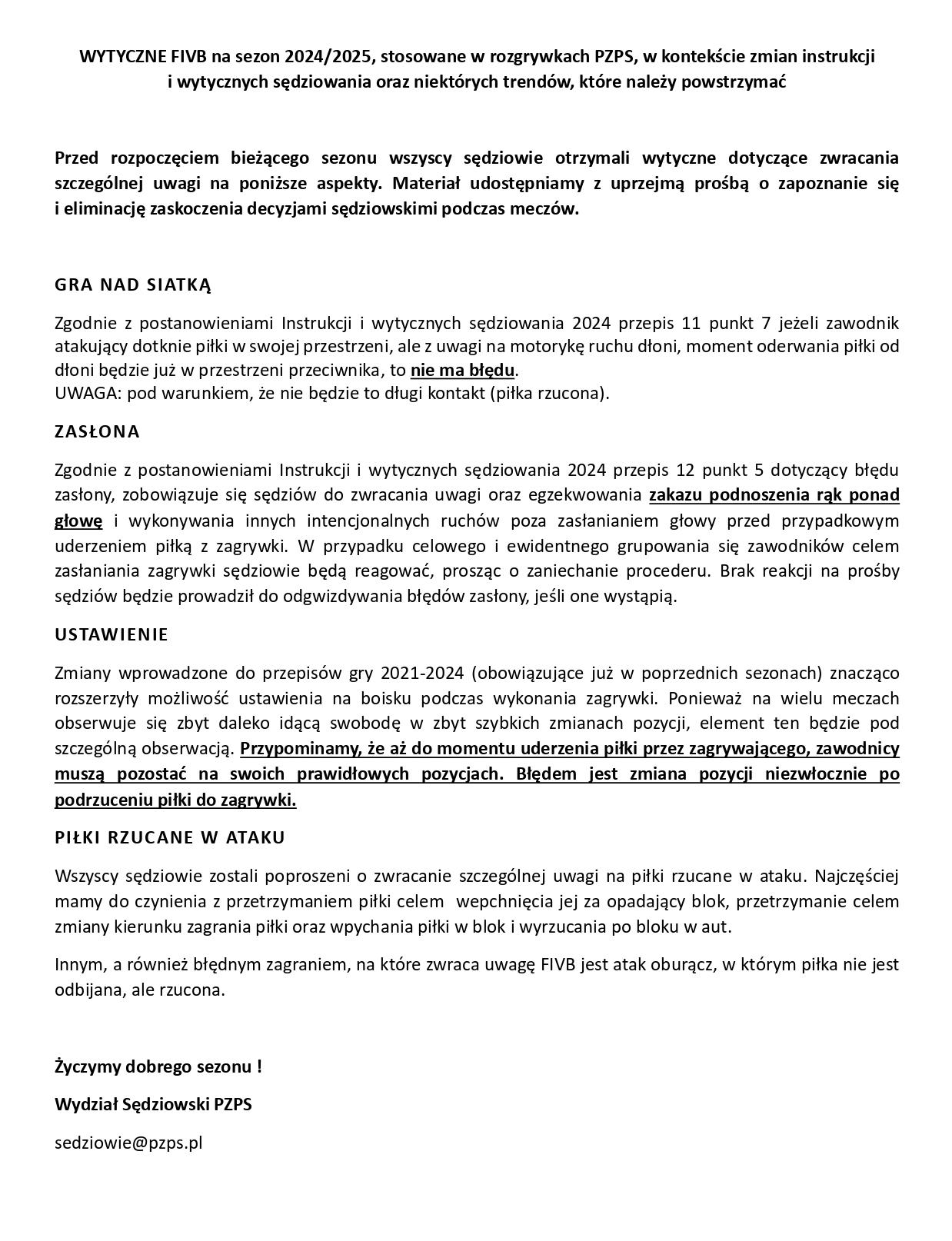 WYTYCZNE FIVB na sezon 2024/2025, stosowane w rozgrywkach PZPS, w kontekście zmian instrukcji i wytycznych sędziowania oraz niektórych trendów, które należy powstrzymać

Przed rozpoczęciem bieżącego sezonu wszyscy sędziowie otrzymali wytyczne dotyczące zwracania szczególnej uwagi na poniższe aspekty. Materiał udostępniamy z uprzejmą prośbą o zapoznanie się i eliminację zaskoczenia decyzjami sędziowskimi podczas meczów.

GRA NAD SIATKĄ

Zgodnie z postanowieniami Instrukcji i wytycznych sędziowania 2024 przepis 11 punkt 7 jeżeli zawodnik atakujący dotknie piłki w swojej przestrzeni, ale z uwagi na motorykę ruchu dłoni, moment oderwania piłki od dłoni będzie już w przestrzeni przeciwnika, to nie ma błędu.
UWAGA: pod warunkiem, że nie będzie to długi kontakt (piłka rzucona).

ZASŁONA

Zgodnie z postanowieniami Instrukcji i wytycznych sędziowania 2024 przepis 12 punkt 5 dotyczący błędu zasłony, zobowiązuje się sędziów do zwracania uwagi oraz egzekwowania zakazu podnoszenia rąk ponad głowę i wykonywania innych intencjonalnych ruchów poza zasłanianiem głowy przed przypadkowym uderzeniem piłką z zagrywki. W przypadku celowego i ewidentnego grupowania się zawodników celem zasłaniania zagrywki sędziowie będą reagować, prosząc o zaniechanie procederu. Brak reakcji na prośby sędziów będzie prowadził do odgwizdywania błędów zasłony, jeśli one wystąpią.

USTAWIENIE

Zmiany wprowadzone do przepisów gry 2021-2024 (obowiązujące już w poprzednich sezonach) znacząco rozszerzyły możliwość ustawienia na boisku podczas wykonania zagrywki. Ponieważ na wielu meczach obserwuje się zbyt daleko idącą swobodę w zbyt szybkich zmianach pozycji, element ten będzie pod szczególną obserwacją. Przypominamy, że aż do momentu uderzenia piłki przez zagrywającego, zawodnicy muszą pozostać na swoich prawidłowych pozycjach. Błędem jest zmiana pozycji niezwłocznie po podrzuceniu piłki do zagrywki.

PIŁKI RZUCANE W ATAKU

Wszyscy sędziowie zostali poproszeni o zwracanie szczególnej uwagi na piłki rzucane w ataku. Najczęściej mamy do czynienia z przetrzymaniem piłki celem wepchnięcia jej za opadający blok, przetrzymanie celem zmiany kierunku zagrania piłki oraz wpychania piłki w blok i wyrzucania po bloku w aut.

Innym, a również błędnym zagraniem, na które zwraca uwagę FIVB jest atak oburącz, w którym piłka nie jest odbijana, ale rzucona.

Życzymy dobrego sezonu !

Wydział Sędziowski PZPS

sedziowie@pzps.pl